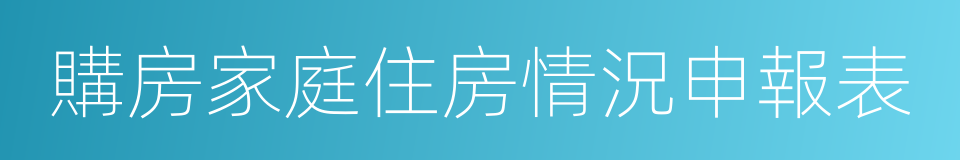 購房家庭住房情況申報表